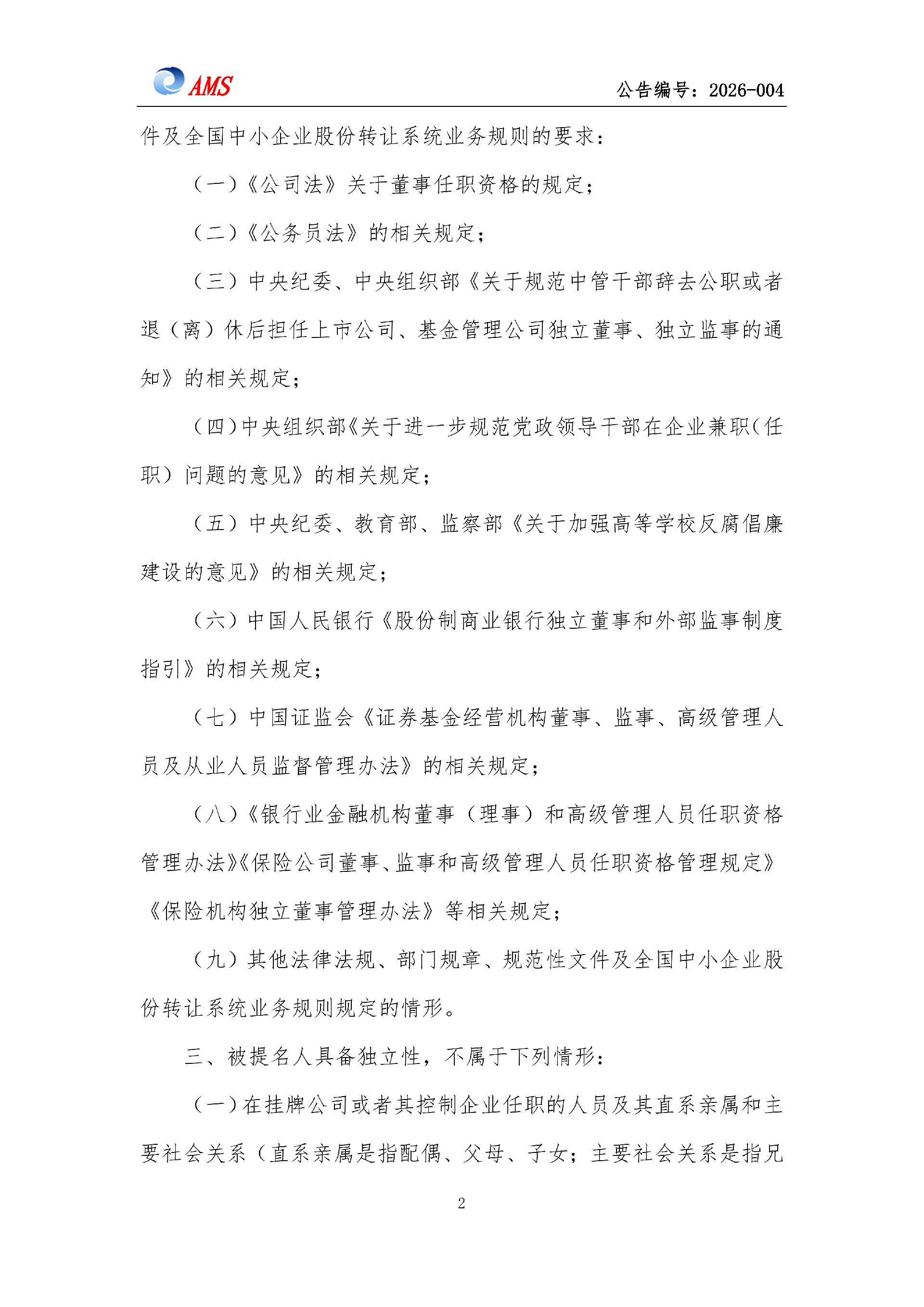 AMS

公告编号：2026-004

件及全国中小企业股份转让系统业务规则的要求：

（一）《公司法》关于董事任职资格的规定；

（二）《公务员法》的相关规定；

（三）中央纪委、中央组织部《关于规范中管干部辞去公职或者退（离）休后担任上市公司、基金管理公司独立董事、独立监事的通知》的相关规定；

（四）中央组织部《关于进一步规范党政领导干部在企业兼职（任职）问题的意见》的相关规定；

（五）中央纪委、教育部、监察部《关于加强高等学校反腐倡廉建设的意见》的相关规定；

（六）中国人民银行《股份制商业银行独立董事和外部监事制度指引》的相关规定；

（七）中国证监会《证券基金经营机构董事、监事、高级管理人员及从业人员监督管理办法》的相关规定；

（八）《银行业金融机构董事（理事）和高级管理人员任职资格管理办法》《保险公司董事、监事和高级管理人员任职资格管理规定》《保险机构独立董事管理办法》等相关规定；

（九）其他法律法规、部门规章、规范性文件及全国中小企业股份转让系统业务规则规定的情形。

三、被提名人具备独立性，不属于下列情形：

（一）在挂牌公司或者其控制企业任职的人员及其直系亲属和主要社会关系（直系亲属是指配偶、父母、子女；主要社会关系是指兄

2